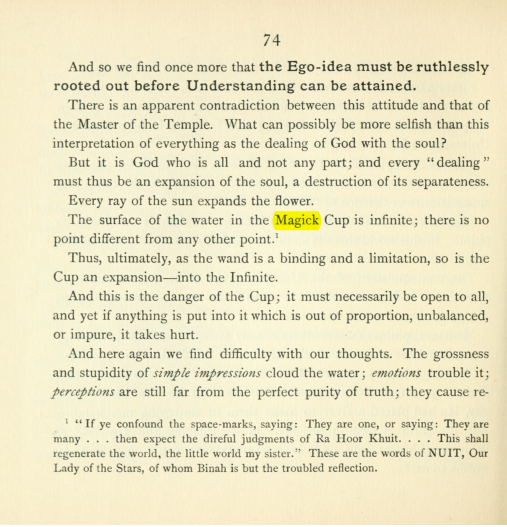 74

And so we find once more that the Ego-idea must be ruthlessly rooted out before Understanding can be attained.

There is an apparent contradiction between this attitude and that of the Master of the Temple. What can possibly be more selfish than this interpretation of everything as the dealing of God with the soul?

But it is God who is all and not any part; and every "dealing" must thus be an expansion of the soul, a destruction of its separateness.

Every ray of the sun expands the flower.

The surface of the water in the Magick Cup is infinite; there is no point different from any other point.$^{1}$

Thus, ultimately, as the wand is a binding and a limitation, so is the Cup an expansion—into the Infinite.

And this is the danger of the Cup; it must necessarily be open to all, and yet if anything is put into it which is out of proportion, unbalanced, or impure, it takes hurt.

And here again we find difficulty with our thoughts. The grossness and stupidity of simple impressions cloud the water; emotions trouble it; perceptions are still far from the perfect purity of truth; they cause re-

$^{1}$ "If ye confound the space-marks, saying: They are one, or saying: They are many . . . then expect the direful judgments of Ra Hoor Khuit. . . . This shall regenerate the world, the little world my sister." These are the words of NUIT, Our Lady of the Stars, of whom Binah is but the troubled reflection.